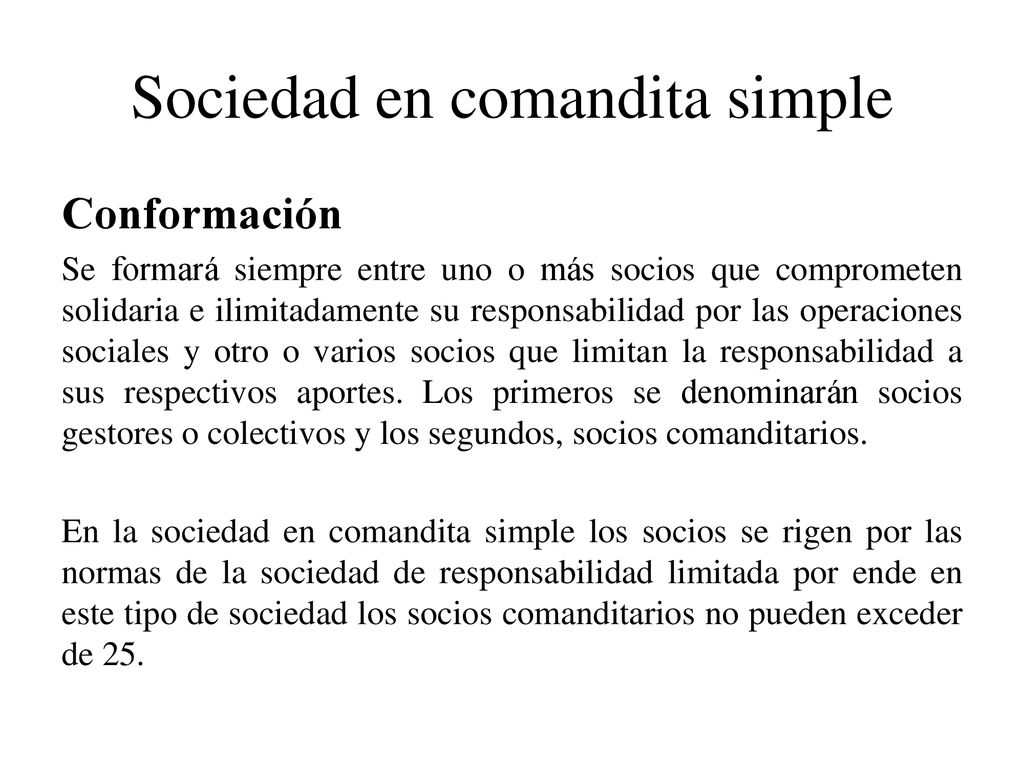 Sociedad en comandita simple

Conformación

Se formará siempre entre uno o más socios que comprometen solidaria e ilimitadamente su responsabilidad por las operaciones sociales y otro o varios socios que limitan la responsabilidad a sus respectivos aportes. Los primeros se denominarán socios gestores o colectivos y los segundos, socios comanditarios.

En la sociedad en comandita simple los socios se rigen por las normas de la sociedad de responsabilidad limitada por ende en este tipo de sociedad los socios comanditarios no pueden exceder de 25.